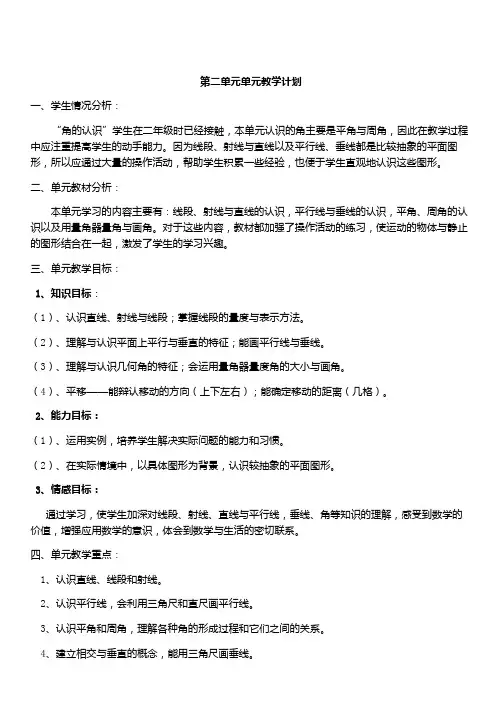 第二单元单元教学计划

一、学生情况分析：

“角的认识”学生在二年级时已经接触，本单元认识的角主要是平角与周角，因此在教学过程中应注重提高学生的动手能力。因为线段、射线与直线以及平行线、垂线都是比较抽象的平面图形，所以应通过大量的操作活动，帮助学生积累一些经验，也便于学生直观地认识这些图形。

二、单元教材分析：

本单元学习的内容主要有：线段、射线与直线的认识，平行线与垂线的认识，平角、周角的认识以及用量角器量角与画角。对于这些内容，教材都加强了操作活动的练习，使运动的物体与静止的图形结合在一起，激发了学生的学习兴趣。

三、单元教学目标：

1、知识目标：

（1）、认识直线、射线与线段；掌握线段的量度与表示方法。

（2）、理解与认识平面上平行与垂直的特征；能画平行线与垂线。

（3）、理解与认识几何角的特征；会运用量角器量度角的大小与画角。

（4）、平移——能辩认移动的方向（上下左右）；能确定移动的距离（几格）。

2、能力目标：

（1）、运用实例，培养学生解决实际问题的能力和习惯。

（2）、在实际情境中，以具体图形为背景，认识较抽象的平面图形。

3、情感目标：

通过学习，使学生加深对线段、射线、直线与平行线，垂线、角等知识的理解，感受到数学的价值，增强应用数学的意识，体会到数学与生活的密切联系。

四、单元教学重点：

1、认识直线、线段和射线。

2、认识平行线，会利用三角尺和直尺画平行线。

3、认识平角和周角，理解各种角的形成过程和它们之间的关系。

4、建立相交与垂直的概念，能用三角尺画垂线。